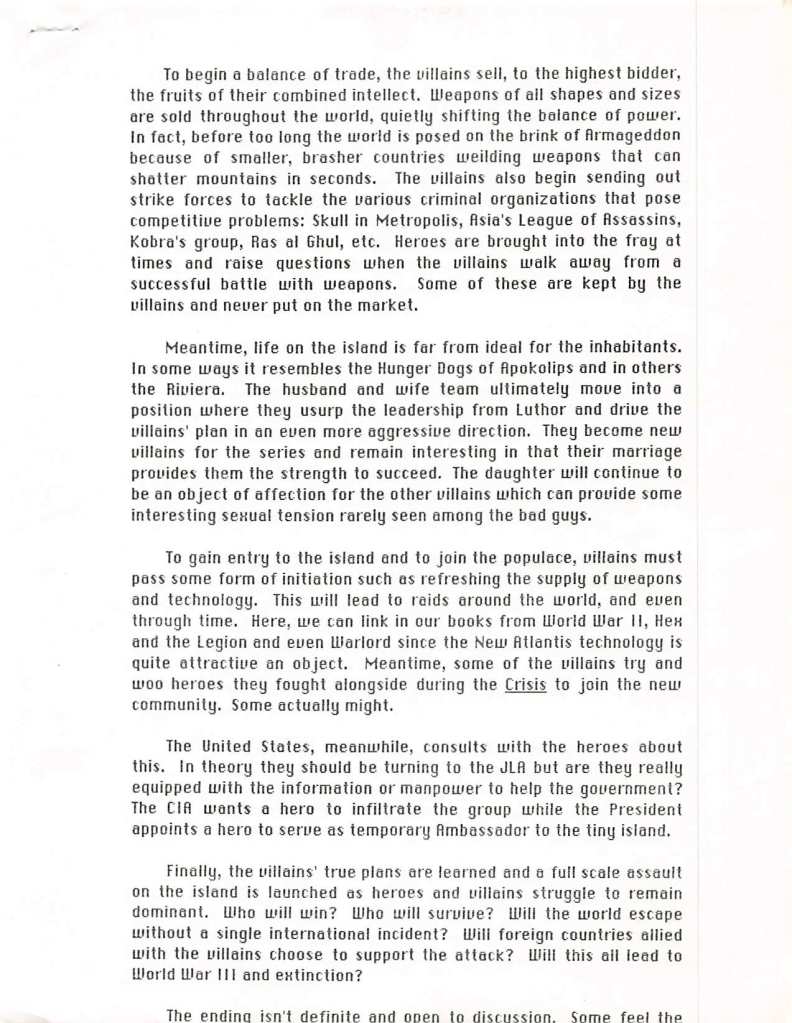 To begin a balance of trade, the villains sell, to the highest bidder, the fruits of their combined intellect. Weapons of all shapes and sizes are sold throughout the world, quietly shifting the balance of power. In fact, before too long the world is posed on the brink of Armageddon because of smaller, brasher countries weilding weapons that can shatter mountains in seconds. The villains also begin sending out strike forces to tackle the various criminal organizations that pose competitive problems: Skull in Metropolis, Asia's League of Assassins, Kobra's group, Ras al Ghul, etc. Heroes are brought into the fray at times and raise questions when the villains walk away from a successful battle with weapons. Some of these are kept by the villains and never put on the market.

Meantime, life on the island is far from ideal for the inhabitants. In some ways it resembles the Hunger Dogs of Apokolips and in others the Riviera. The husband and wife team ultimately move into a position where they usurp the leadership from Luthor and drive the villains' plan in an even more aggressive direction. They become new villains for the series and remain interesting in that their marriage provides them the strength to succeed. The daughter will continue to be an object of affection for the other villains which can provide some interesting sexual tension rarely seen among the bad guys.

To gain entry to the island and to join the populace, villains must pass some form of initiation such as refreshing the supply of weapons and technology. This will lead to raids around the world, and even through time. Here, we can link in our books from World War II, Hex and the Legion and even Warlord since the New Atlantis technology is quite attractive an object. Meantime, some of the villains try and woo heroes they fought alongside during the Crisis to join the new community. Some actually might.

The United States, meanwhile, consults with the heroes about this. In theory they should be turning to the JLA but are they really equipped with the information or manpower to help the government? The CIA wants a hero to infiltrate the group while the President appoints a hero to serve as temporary Ambassador to the tiny island.

Finally, the villains' true plans are learned and a full scale assault on the island is launched as heroes and villains struggle to remain dominant. Who will win? Who will survive? Will the world escape without a single international incident? Will foreign countries allied with the villains choose to support the attack? Will this all lead to World War III and extinction?

The ending isn't definite and open to discussion. Some feel the